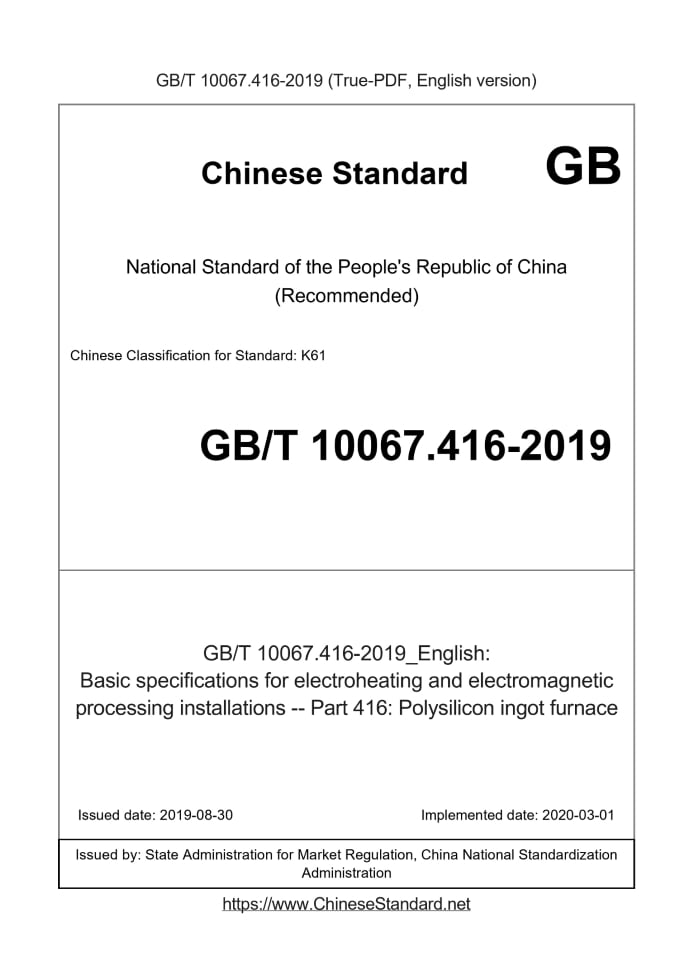 GB/T 10067.416-2019 (True-PDF, English version)

Chinese Standard GB

National Standard of the People's Republic of China
(Recommended)

Chinese Classification for Standard: K61

GB/T 10067.416-2019

GB/T 10067.416-2019_English:
Basic specifications for electroheating and electromagnetic processing installations -- Part 416: Polysilicon ingot furnace

Issued date: 2019-08-30 Implemented date: 2020-03-01

Issued by: State Administration for Market Regulation, China National Standardization Administration

https://www.ChineseStandard.net